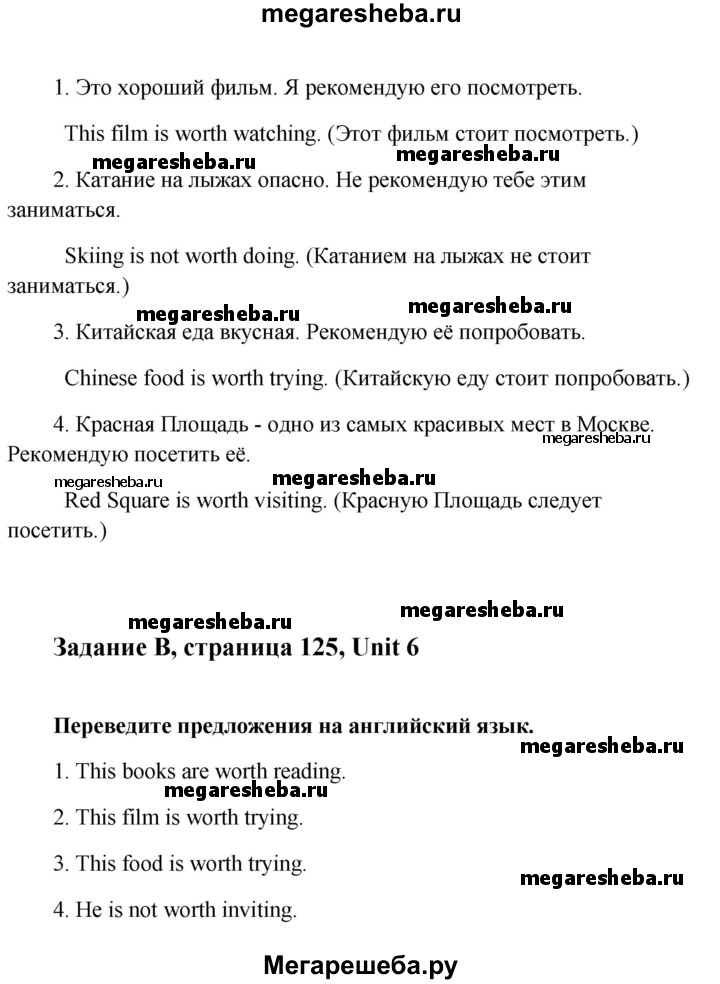 megaresheba.ru

1. Это хороший фильм. Я рекомендую его посмотреть.

This film is worth watching. (Этот фильм стоит посмотреть.)

megaresheba.ru megaresheba.ru

2. Катание на лыжах опасно. Не рекомендую тебе этим заниматься.

Skiing is not worth doing. (Катанием на лыжах не стоит заниматься.)

megaresheba.ru megaresheba.ru

3. Китайская еда вкусная. Рекомендую её попробовать.

Chinese food is worth trying. (Китайскую еду стоит попробовать.)

4. Красная Площадь - одно из самых красивых мест в Москве. Рекомендую посетить её.

megaresheba.ru

megaresheba.ru megaresheba.ru

Red Square is worth visiting. (Красную Площадь следует посетить.)

megaresheba.ru megaresheba.ru

Задание B, страница 125, Unit 6

Переведите предложения на английский язык.

megaresheba.ru

1. This books are worth reading.

megaresheba.ru

2. This film is worth trying.

3. This food is worth trying.

megaresheba.ru

4. He is not worth inviting.

Мегарешеба.ру